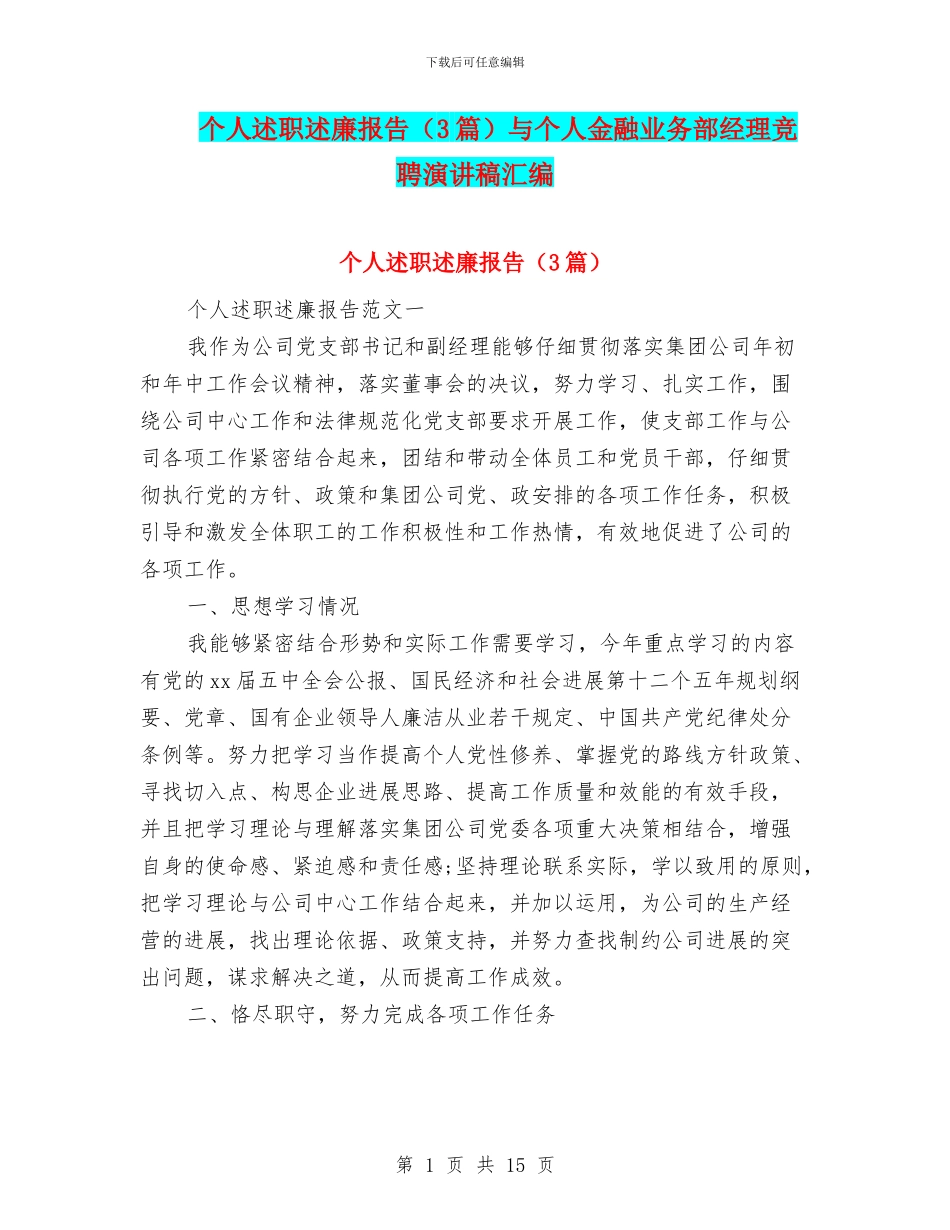 下载后可任意编辑

个人述职述廉报告（3篇）与个人金融业务部经理竞聘演讲稿汇编

个人述职述廉报告（3篇）

个人述职述廉报告范文一

我作为公司党支部书记和副经理能够仔细贯彻落实集团公司年初和年中工作会议精神，落实董事会的决议，努力学习、扎实工作，围绕公司中心工作和法律规范化党支部要求开展工作，使支部工作与公司各项工作紧密结合起来，团结和带动全体员工和党员干部，仔细贯彻执行党的方针、政策和集团公司党、政安排的各项工作任务，积极引导和激发全体职工的工作积极性和工作热情，有效地促进了公司的各项工作。

一、思想学习情况

我能够紧密结合形势和实际工作需要学习，今年重点学习的内容有党的xx届五中全会公报、国民经济和社会进展第十二个五年规划纲要、党章、国有企业领导人廉洁从业若干规定、中国共产党纪律处分条例等。努力把学习当作提高个人党性修养、掌握党的路线方针政策、寻找切入点、构思企业进展思路、提高工作质量和效能的有效手段，并且把学习理论与理解落实集团公司党委各项重大决策相结合，增强自身的使命感、紧迫感和责任感;坚持理论联系实际，学以致用的原则，把学习理论与公司中心工作结合起来，并加以运用，为公司的生产经营的进展，找出理论依据、政策支持，并努力查找制约公司进展的突出问题，谋求解决之道，从而提高工作成效。

二、恪尽职守，努力完成各项工作任务

第 1 页 共 15 页